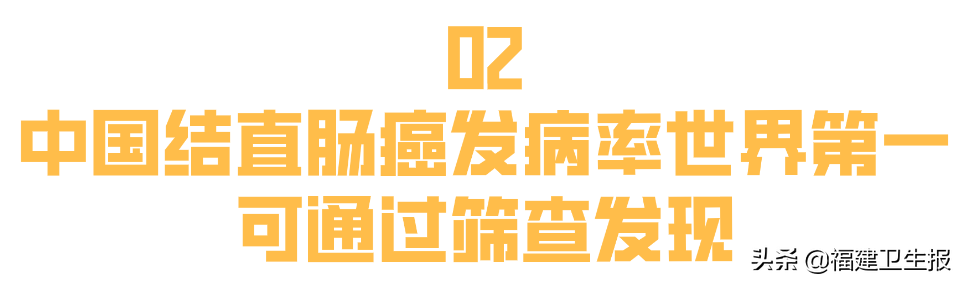 02
中国结直肠癌发病率世界第一
可通过筛查发现

头条 @福建卫生报